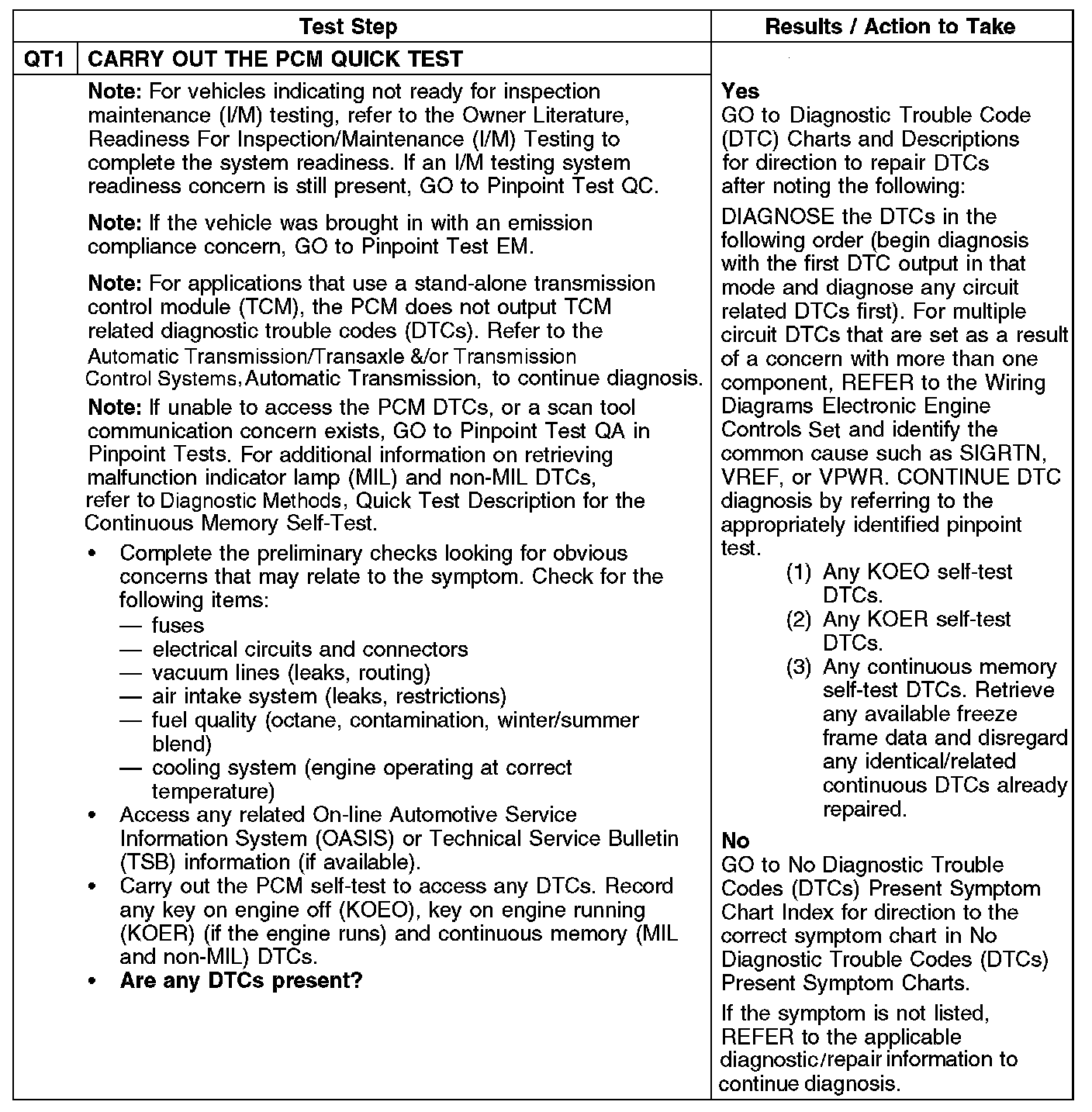 | Test Step | | Results / Action to Take |
|---|---|---|
| QT1 | CARRY OUT THE PCM QUICK TEST | |
| | **Note:** For vehicles indicating not ready for inspection maintenance (I/M) testing, refer to the Owner Literature, Readiness For Inspection/Maintenance (I/M) Testing to complete the system readiness. If an I/M testing system readiness concern is still present, GO to Pinpoint Test QC.<br><br>**Note:** If the vehicle was brought in with an emission compliance concern, GO to Pinpoint Test EM.<br><br>**Note:** For applications that use a stand-alone transmission control module (TCM), the PCM does not output TCM related diagnostic trouble codes (DTCs). Refer to the Automatic Transmission/Transaxle &/or Transmission Control Systems, Automatic Transmission, to continue diagnosis.<br><br>**Note:** If unable to access the PCM DTCs, or a scan tool communication concern exists, GO to Pinpoint Test QA in Pinpoint Tests. For additional information on retrieving malfunction indicator lamp (MIL) and non-MIL DTCs, refer to Diagnostic Methods, Quick Test Description for the Continuous Memory Self-Test.<br><br>• Complete the preliminary checks looking for obvious concerns that may relate to the symptom. Check for the following items:<br>— fuses<br>— electrical circuits and connectors<br>— vacuum lines (leaks, routing)<br>— air intake system (leaks, restrictions)<br>— fuel quality (octane, contamination, winter/summer blend)<br>— cooling system (engine operating at correct temperature)<br>• Access any related On-line Automotive Service Information System (OASIS) or Technical Service Bulletin (TSB) information (if available).<br>• Carry out the PCM self-test to access any DTCs. Record any key on engine off (KOEO), key on engine running (KOER) (if the engine runs) and continuous memory (MIL and non-MIL) DTCs.<br>• **Are any DTCs present?** | **Yes**<br>GO to Diagnostic Trouble Code (DTC) Charts and Descriptions for direction to repair DTCs after noting the following:<br><br>DIAGNOSE the DTCs in the following order (begin diagnosis with the first DTC output in that mode and diagnose any circuit related DTCs first). For multiple circuit DTCs that are set as a result of a concern with more than one component, REFER to the Wiring Diagrams Electronic Engine Controls Set and identify the common cause such as SIGRTN, VREF, or VPWR. CONTINUE DTC diagnosis by referring to the appropriately identified pinpoint test.<br>(1) Any KOEO self-test DTCs.<br>(2) Any KOER self-test DTCs.<br>(3) Any continuous memory self-test DTCs. Retrieve any available freeze frame data and disregard any identical/related continuous DTCs already repaired.<br><br>**No**<br>GO to No Diagnostic Trouble Codes (DTCs) Present Symptom Chart Index for direction to the correct symptom chart in No Diagnostic Trouble Codes (DTCs) Present Symptom Charts.<br><br>If the symptom is not listed, REFER to the applicable diagnostic/repair information to continue diagnosis. |